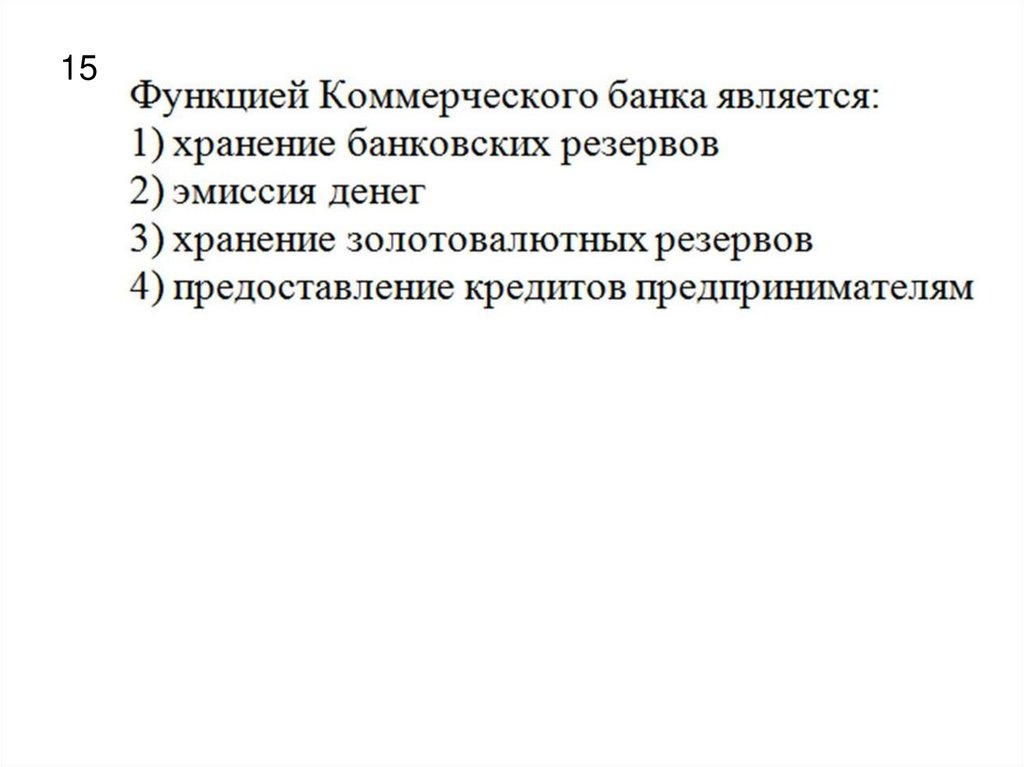 15

Функцией Коммерческого банка является:
1) хранение банковских резервов
2) эмиссия денег
3) хранение золотовалютных резервов
4) предоставление кредитов предпринимателям